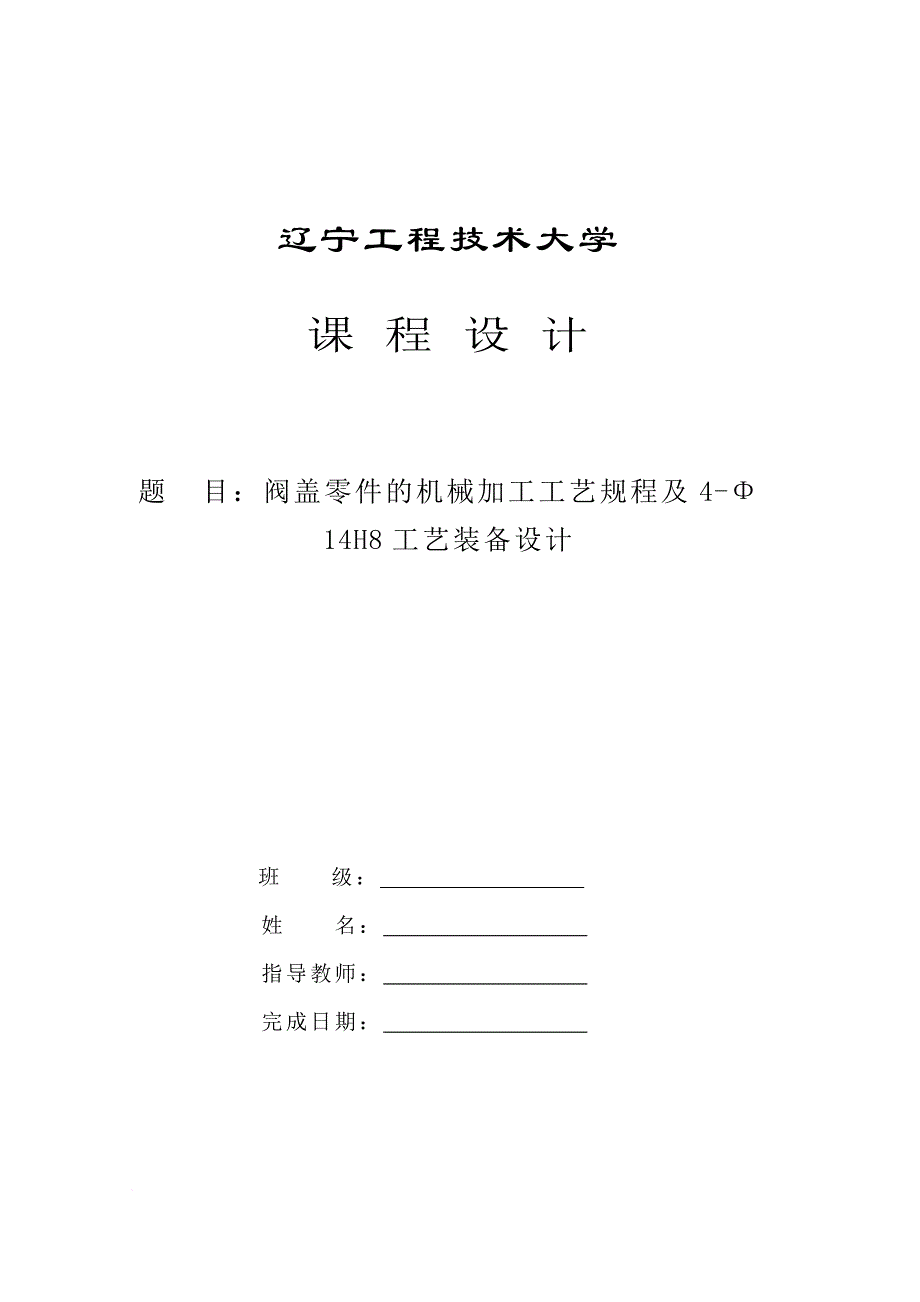 辽宁工程技术大学

课 程 设 计

题　目：阀盖零件的机械加工工艺规程及 4-Φ14H8 工艺装备设计

班　　级：

姓　　名：

指导教师：

完成日期：